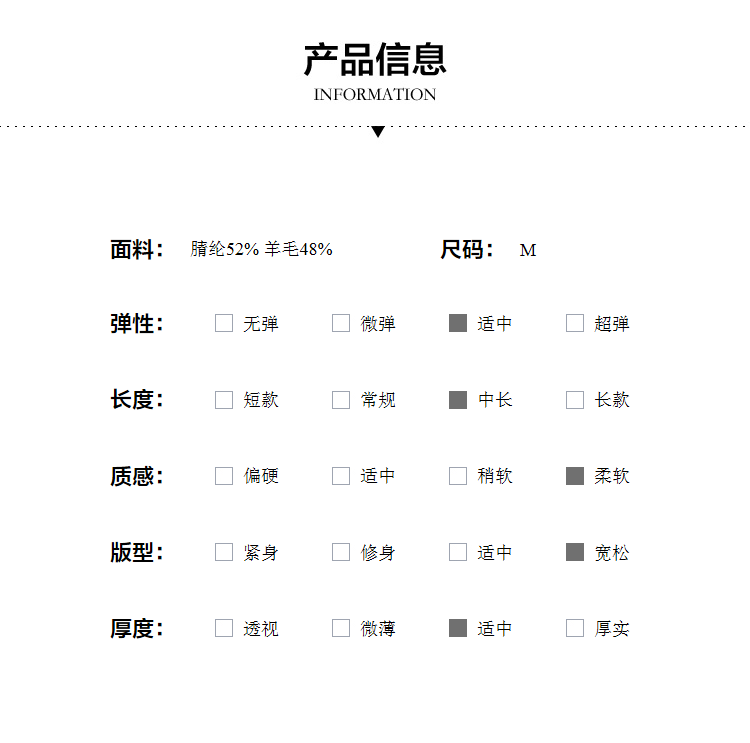 产品信息
INFORMATION

面料： 腈纶52% 羊毛48%
尺码： M

弹性： 无弹 微弹 适中 超弹

长度： 短款 常规 中长 长款

质感： 偏硬 适中 稍软 柔软

版型： 紧身 修身 适中 宽松

厚度： 透视 微薄 适中 厚实